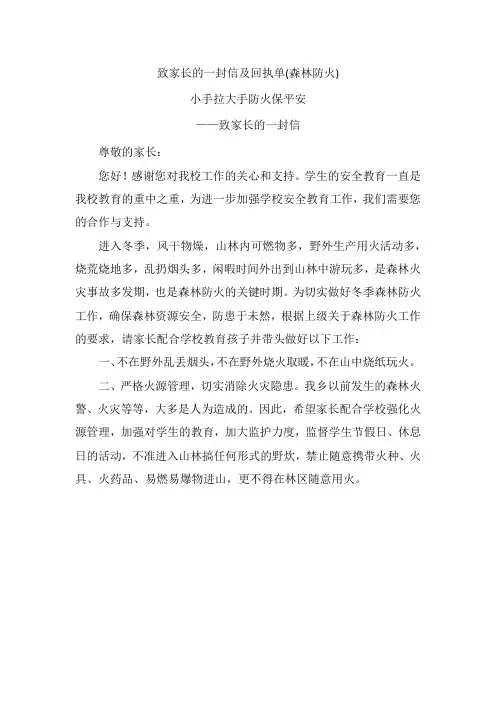 致家长的一封信及回执单(森林防火)

小手拉大手防火保平安

——致家长的一封信

尊敬的家长：

您好！感谢您对我校工作的关心和支持。学生的安全教育一直是我校教育的重中之重，为进一步加强学校安全教育工作，我们需要您的合作与支持。

进入冬季，风干物燥，山林内可燃物多，野外生产用火活动多，烧荒烧地多，乱扔烟头多，闲暇时间外出到山林中游玩多，是森林火灾事故多发期，也是森林防火的关键时期。为切实做好冬季森林防火工作，确保森林资源安全，防患于未然，根据上级关于森林防火工作的要求，请家长配合学校教育孩子并带头做好以下工作：

一、不在野外乱丢烟头，不在野外烧火取暖，不在山中烧纸玩火。

二、严格火源管理，切实消除火灾隐患。我乡以前发生的森林火警、火灾等等，大多是人为造成的。因此，希望家长配合学校强化火源管理，加强对学生的教育，加大监护力度，监督学生节假日、休息日的活动，不准进入山林搞任何形式的野炊，禁止随意携带火种、火具、火药品、易燃易爆物进山，更不得在林区随意用火。